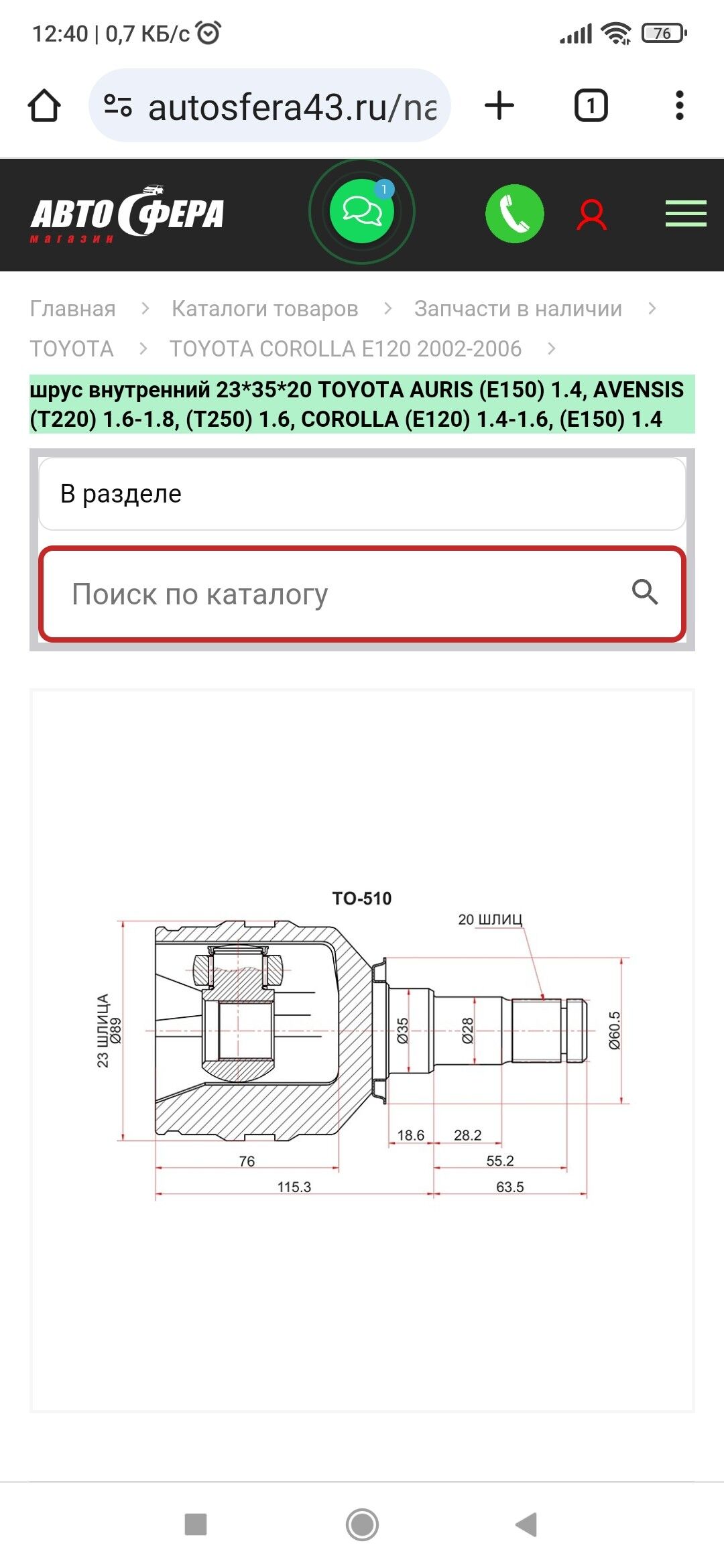 12:40 | 0,7 КБ/с

76

autosfera43.ru/na

1

АВТОСФЕРА
магазин

1

Главная > Каталоги товаров > Запчасти в наличии > TOYOTA > TOYOTA COROLLA E120 2002-2006 >

шрус внутренний 23*35*20 TOYOTA AURIS (E150) 1.4, AVENSIS (T220) 1.6-1.8, (T250) 1.6, COROLLA (E120) 1.4-1.6, (E150) 1.4

В разделе

Поиск по каталогу

TO-510

20 ШЛИЦ

23 ШЛИЦА
Ø89

Ø35

Ø28

Ø60.5

18.6

28.2

76

55.2

115.3

63.5